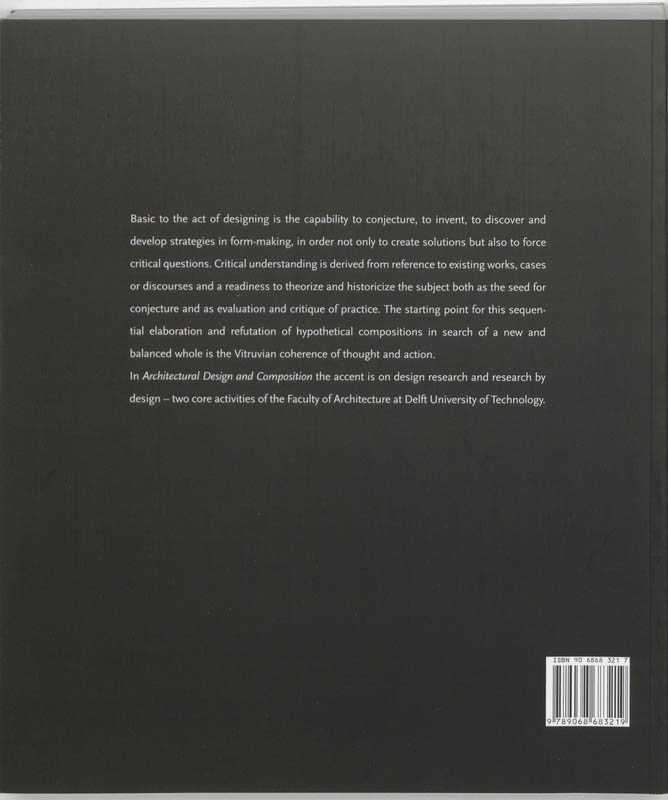 Basic to the act of designing is the capability to conjecture, to invent, to discover and develop strategies in form-making, in order not only to create solutions but also to force critical questions. Critical understanding is derived from reference to existing works, cases or discourses and a readiness to theorize and historicize the subject both as the seed for conjecture and as evaluation and critique of practice. The starting point for this sequential elaboration and refutation of hypothetical compositions in search of a new and balanced whole is the Vitruvian coherence of thought and action.

In Architectural Design and Composition the accent is on design research and research by design – two core activities of the Faculty of Architecture at Delft University of Technology.

ISBN 90 6868 321 7

9 789068 683219